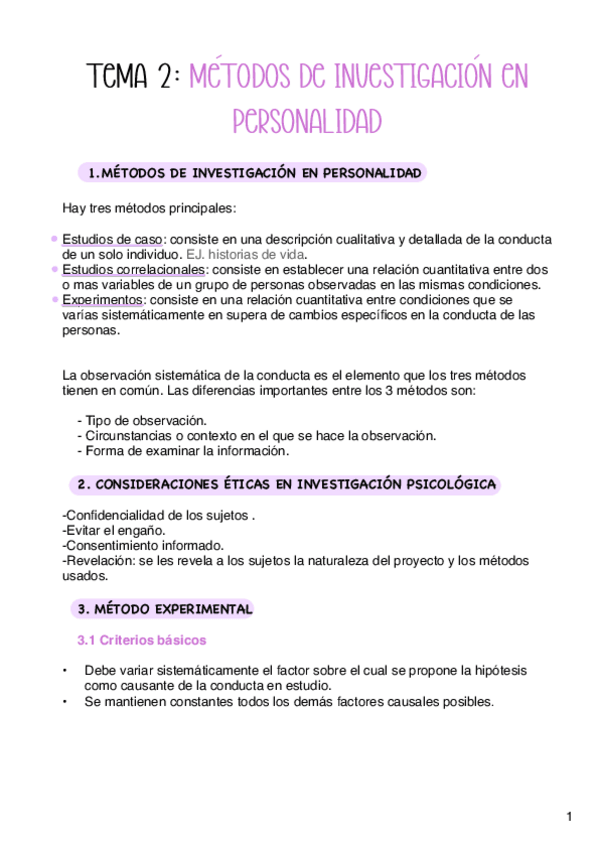 TEMA 2: MÉTODOS DE INVESTIGACIÓN EN PERSONALIDAD

1.MÉTODOS DE INVESTIGACIÓN EN PERSONALIDAD

Hay tres métodos principales:

• Estudios de caso: consiste en una descripción cualitativa y detallada de la conducta de un solo individuo. EJ. historias de vida.
• Estudios correlacionales: consiste en establecer una relación cuantitativa entre dos o mas variables de un grupo de personas observadas en las mismas condiciones.
• Experimentos: consiste en una relación cuantitativa entre condiciones que se varías sistemáticamente en supera de cambios específicos en la conducta de las personas.

La observación sistemática de la conducta es el elemento que los tres métodos tienen en común. Las diferencias importantes entre los 3 métodos son:

- Tipo de observación.
- Circunstancias o contexto en el que se hace la observación.
- Forma de examinar la información.

2. CONSIDERACIONES ÉTICAS EN INVESTIGACIÓN PSICOLÓGICA

-Confidencialidad de los sujetos .
-Evitar el engaño.
-Consentimiento informado.
-Revelación: se les revela a los sujetos la naturaleza del proyecto y los métodos usados.

3. MÉTODO EXPERIMENTAL

3.1 Criterios básicos

• Debe variar sistemáticamente el factor sobre el cual se propone la hipótesis como causante de la conducta en estudio.
• Se mantienen constantes todos los demás factores causales posibles.

1